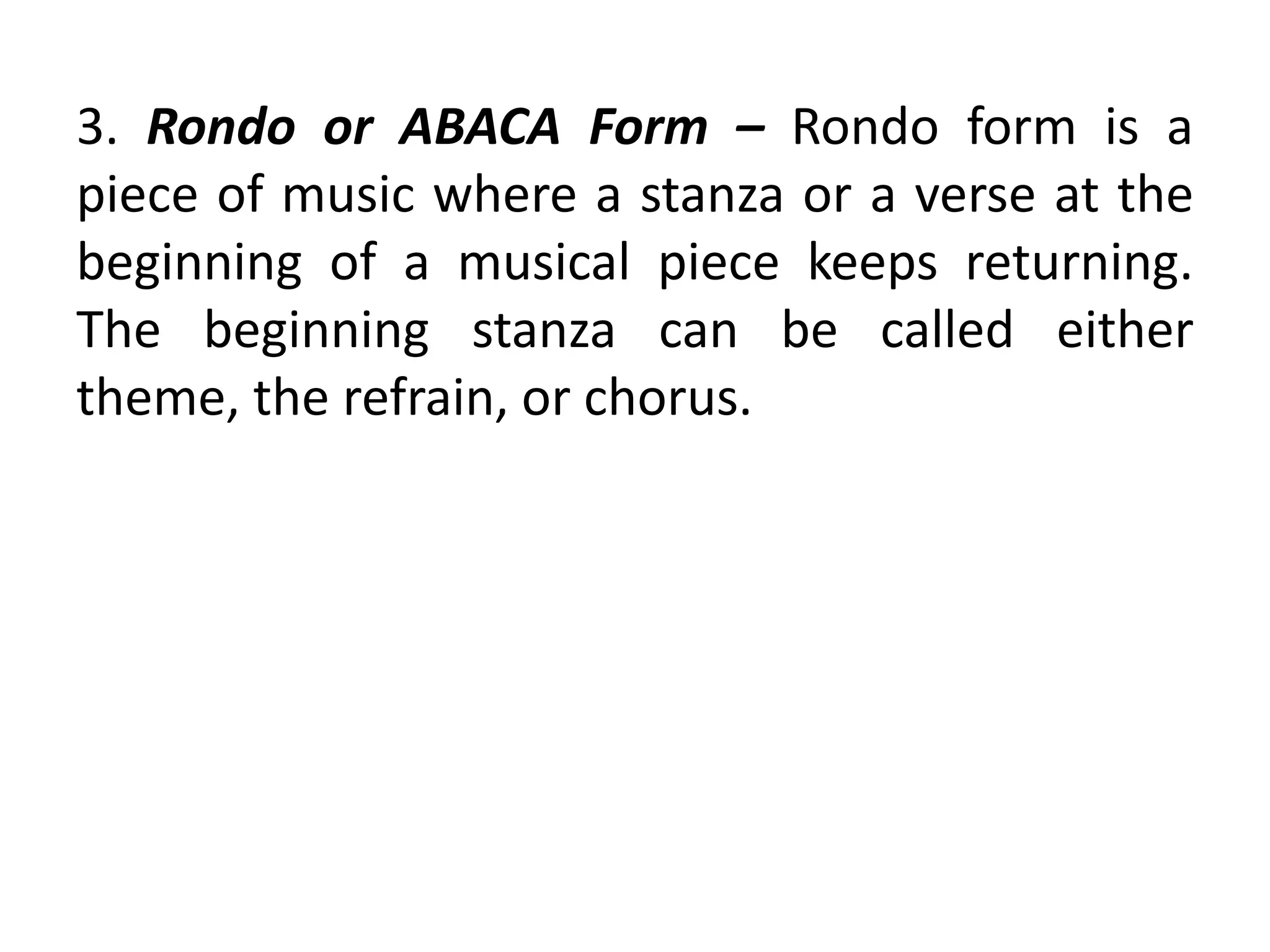 3. Rondo or ABACA Form – Rondo form is a piece of music where a stanza or a verse at the beginning of a musical piece keeps returning. The beginning stanza can be called either theme, the refrain, or chorus.